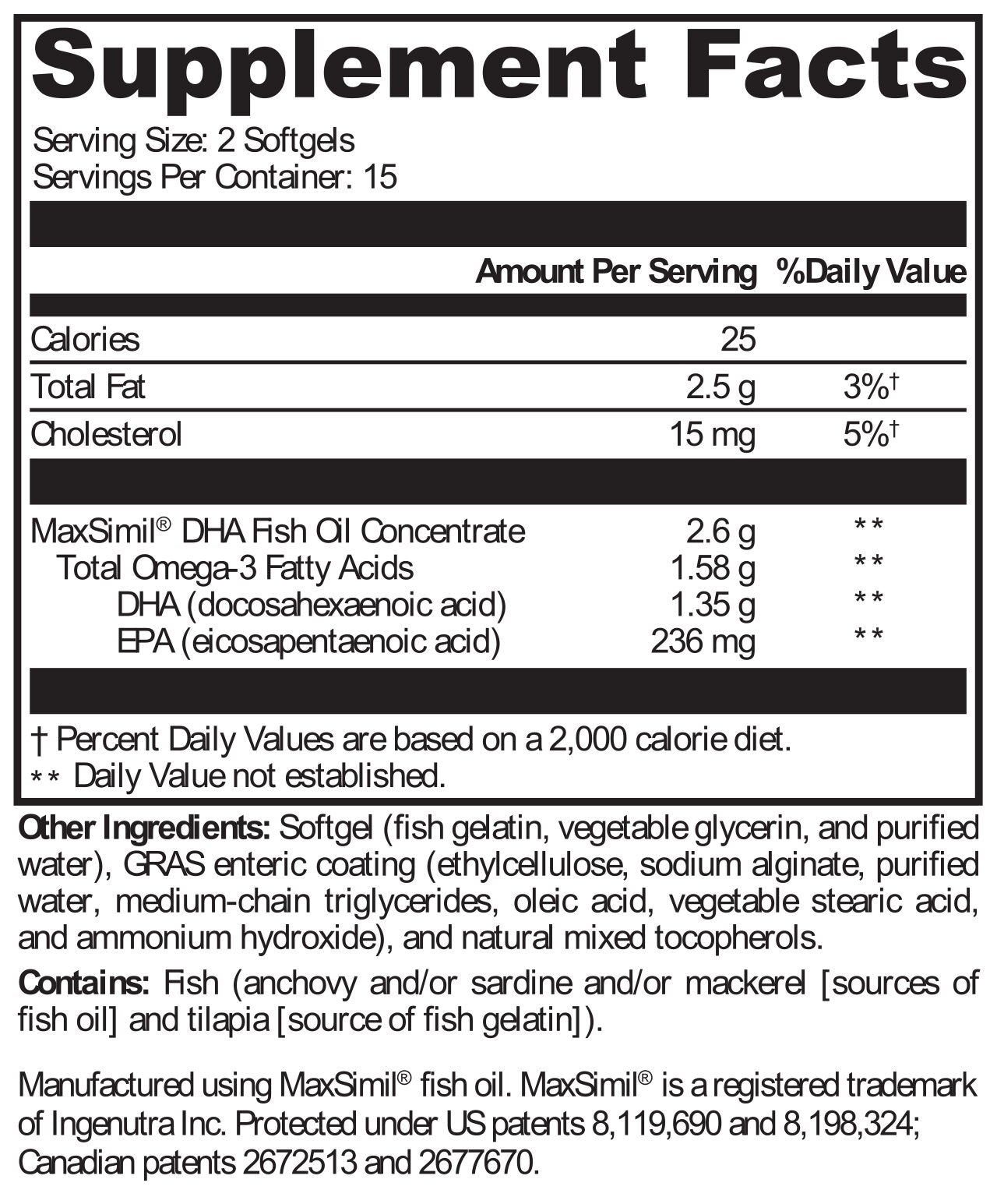 Supplement Facts

Serving Size: 2 Softgels
Servings Per Container: 15

| | Amount Per Serving | %Daily Value |
|---|---|---|
| Calories | 25 | |
| Total Fat | 2.5 g | 3%† |
| Cholesterol | 15 mg | 5%† |
| MaxSimil® DHA Fish Oil Concentrate | 2.6 g | ** |
| Total Omega-3 Fatty Acids | 1.58 g | ** |
| DHA (docosahexaenoic acid) | 1.35 g | ** |
| EPA (eicosapentaenoic acid) | 236 mg | ** |

† Percent Daily Values are based on a 2,000 calorie diet.
** Daily Value not established.

Other Ingredients: Softgel (fish gelatin, vegetable glycerin, and purified water), GRAS enteric coating (ethylcellulose, sodium alginate, purified water, medium-chain triglycerides, oleic acid, vegetable stearic acid, and ammonium hydroxide), and natural mixed tocopherols.

Contains: Fish (anchovy and/or sardine and/or mackerel [sources of fish oil] and tilapia [source of fish gelatin]).

Manufactured using MaxSimil® fish oil. MaxSimil® is a registered trademark of Ingenutra Inc. Protected under US patents 8,119,690 and 8,198,324; Canadian patents 2672513 and 2677670.